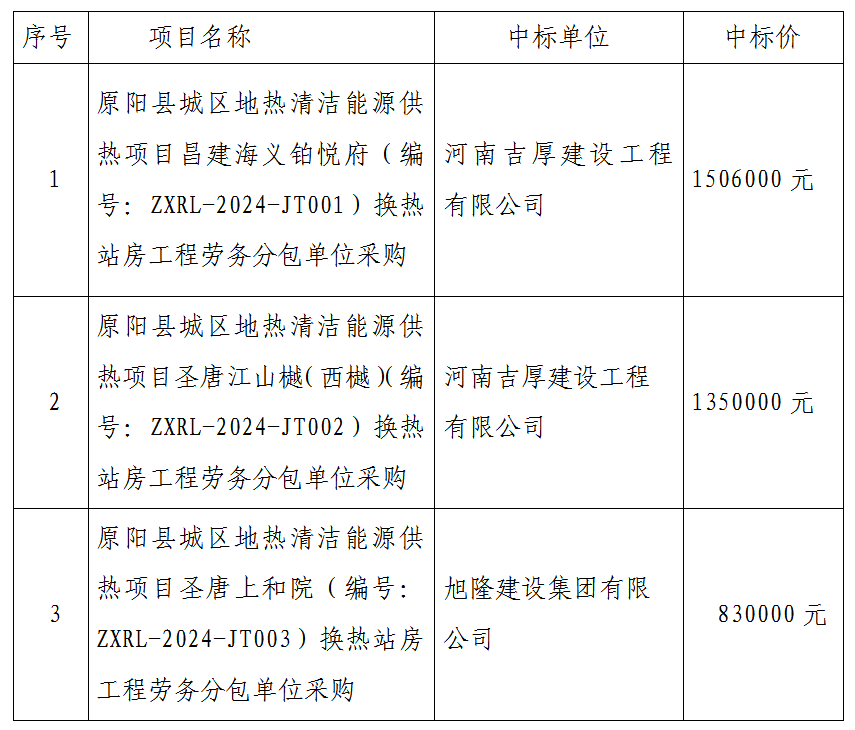 | 序号 | 项目名称 | 中标单位 | 中标价 |
|---|---|---|---|
| 1 | 原阳县城区地热清洁能源供热项目昌建海义铂悦府（编号：ZXRL-2024-JT001）换热站房工程劳务分包单位采购 | 河南吉厚建设工程有限公司 | 1506000元 |
| 2 | 原阳县城区地热清洁能源供热项目圣唐江山樾(西樾)(编号：ZXRL-2024-JT002）换热站房工程劳务分包单位采购 | 河南吉厚建设工程有限公司 | 1350000元 |
| 3 | 原阳县城区地热清洁能源供热项目圣唐上和院（编号：ZXRL-2024-JT003）换热站房工程劳务分包单位采购 | 旭隆建设集团有限公司 | 830000元 |